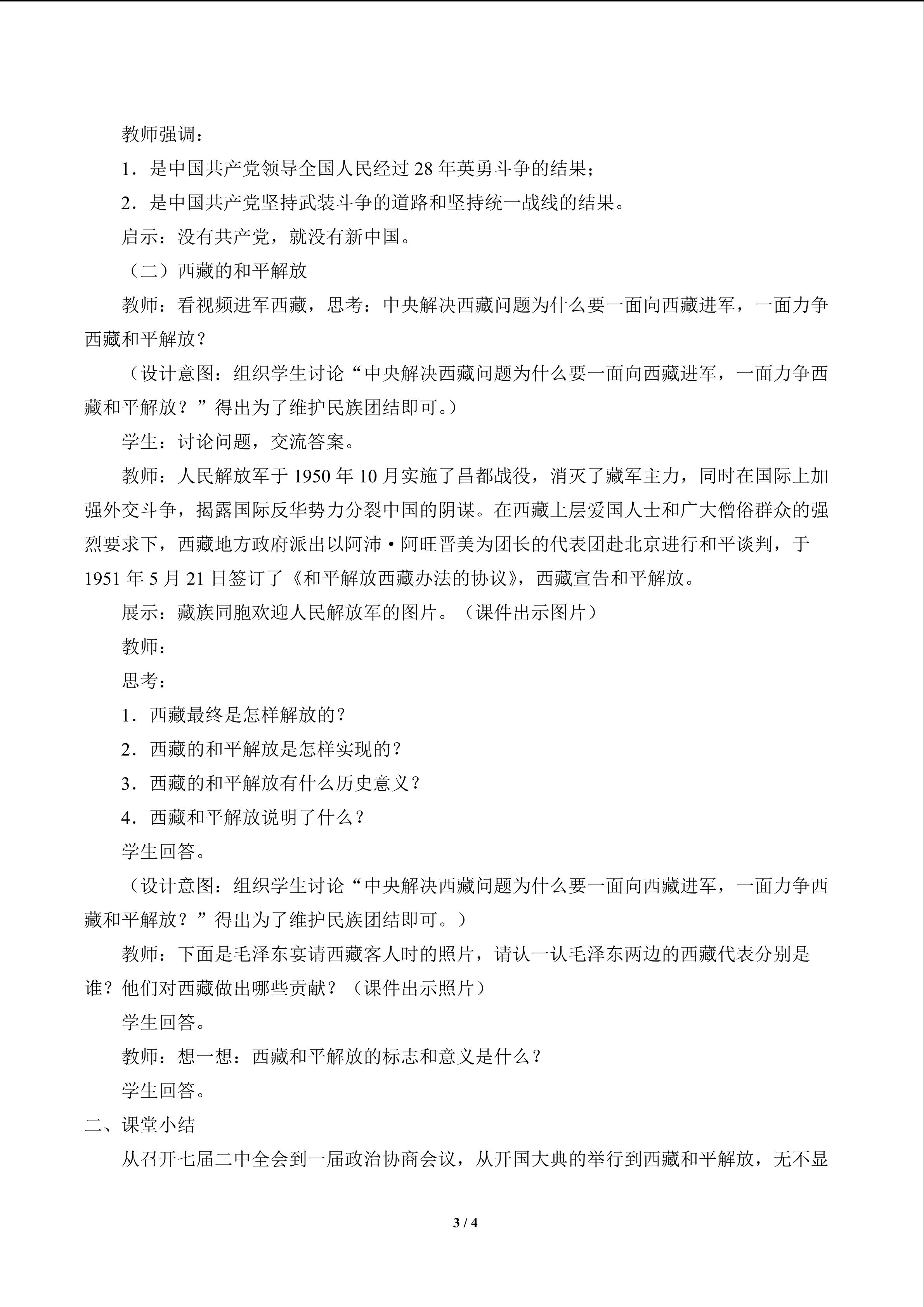 教师强调：

1．是中国共产党领导全国人民经过 28 年英勇斗争的结果；

2．是中国共产党坚持武装斗争的道路和坚持统一战线的结果。

启示：没有共产党，就没有新中国。

（二）西藏的和平解放

教师：看视频进军西藏，思考：中央解决西藏问题为什么要一面向西藏进军，一面力争西藏和平解放？

（设计意图：组织学生讨论“中央解决西藏问题为什么要一面向西藏进军，一面力争西藏和平解放？”得出为了维护民族团结即可。）

学生：讨论问题，交流答案。

教师：人民解放军于 1950 年 10 月实施了昌都战役，消灭了藏军主力，同时在国际上加强外交斗争，揭露国际反华势力分裂中国的阴谋。在西藏上层爱国人士和广大僧俗群众的强烈要求下，西藏地方政府派出以阿沛·阿旺晋美为团长的代表团赴北京进行和平谈判，于 1951 年 5 月 21 日签订了《和平解放西藏办法的协议》，西藏宣告和平解放。

展示：藏族同胞欢迎人民解放军的图片。（课件出示图片）

教师：

思考：

1．西藏最终是怎样解放的？

2．西藏的和平解放是怎样实现的？

3．西藏的和平解放有什么历史意义？

4．西藏和平解放说明了什么？

学生回答。

（设计意图：组织学生讨论“中央解决西藏问题为什么要一面向西藏进军，一面力争西藏和平解放？”得出为了维护民族团结即可。）

教师：下面是毛泽东宴请西藏客人时的照片，请认一认毛泽东两边的西藏代表分别是谁？他们对西藏做出哪些贡献？（课件出示照片）

学生回答。

教师：想一想：西藏和平解放的标志和意义是什么？

学生回答。

二、课堂小结

从召开七届二中全会到一届政治协商会议，从开国大典的举行到西藏和平解放，无不显

3 / 4